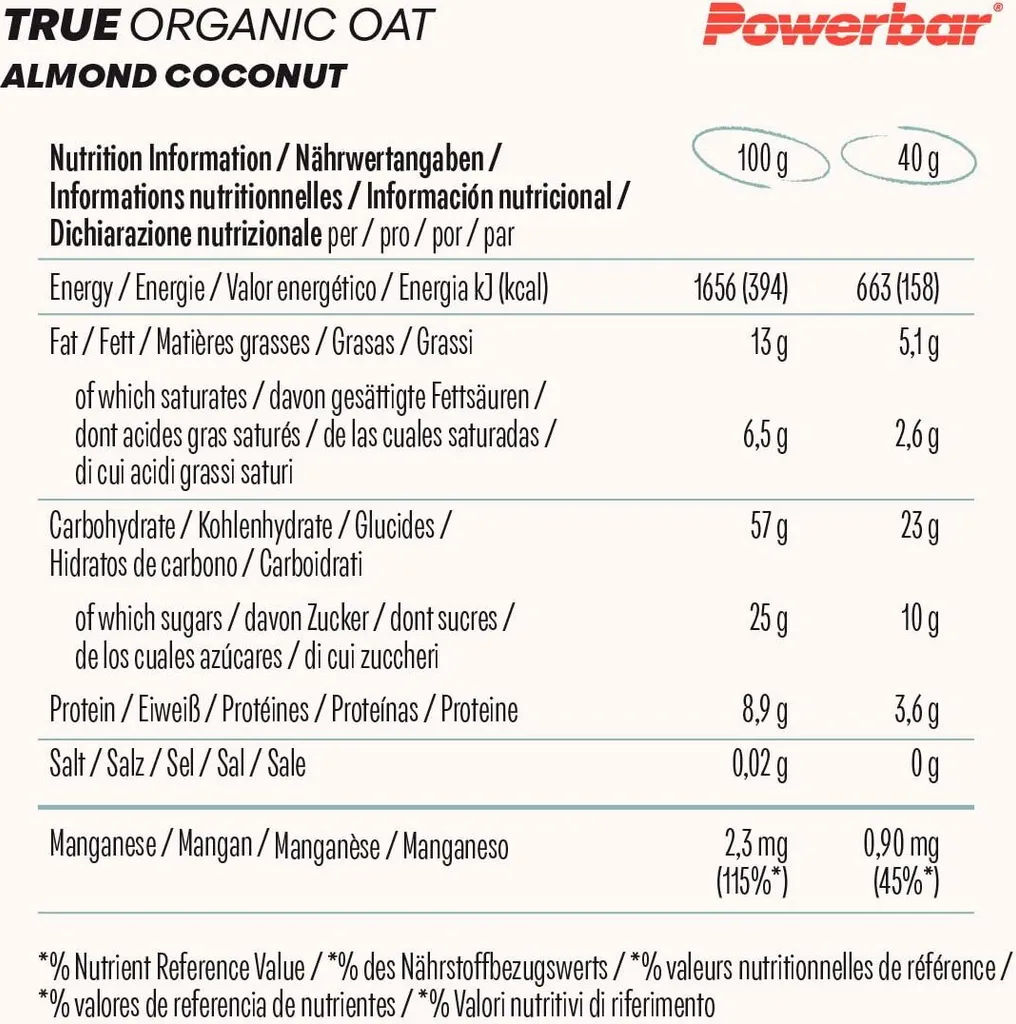 TRUE ORGANIC OAT
ALMOND COCONUT

Powerbar®

| Nutrition Information / Nährwertangaben / Informations nutritionnelles / Información nutricional / Dichiarazione nutrizionale per / pro / por / par | 100 g | 40 g |
|---|---|---|
| Energy / Energie / Valor energético / Energia kJ (kcal) | 1656 (394) | 663 (158) |
| Fat / Fett / Matières grasses / Grasas / Grassi | 13 g | 5,1 g |
| of which saturates / davon gesättigte Fettsäuren / dont acides gras saturés / de las cuales saturadas / di cui acidi grassi saturi | 6,5 g | 2,6 g |
| Carbohydrate / Kohlenhydrate / Glucides / Hidratos de carbono / Carboidrati | 57 g | 23 g |
| of which sugars / davon Zucker / dont sucres / de los cuales azúcares / di cui zuccheri | 25 g | 10 g |
| Protein / Eiweiß / Protéines / Proteínas / Proteine | 8,9 g | 3,6 g |
| Salt / Salz / Sel / Sal / Sale | 0,02 g | 0 g |
| Manganese / Mangan / Manganèse / Manganeso | 2,3 mg (115%*) | 0,90 mg (45%*) |

*% Nutrient Reference Value / *% des Nährstoffbezugswerts / *% valeurs nutritionnelles de référence / *% valores de referencia de nutrientes / *% Valori nutritivi di riferimento